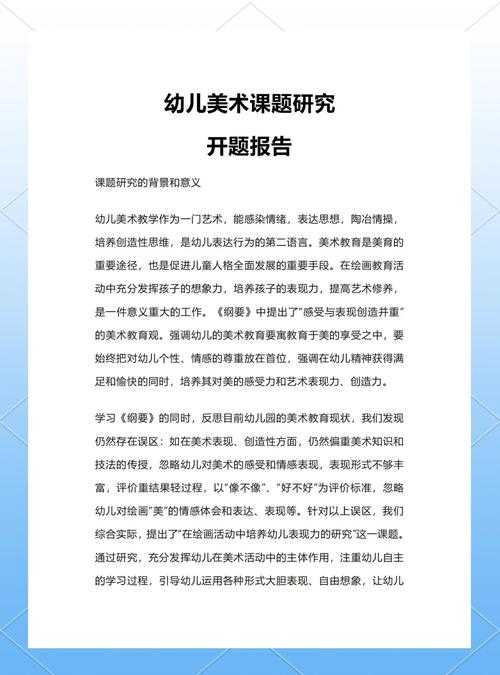 幼儿美术课题研究

开题报告

课题研究的背景和意义

幼儿美术教学作为一门艺术，能感染情绪，表达思想，陶冶情操，培养创造性思维，是幼儿表达行为的第二语言。美术教育是美育的重要途径，也是促进儿童人格全面发展的重要手段。在绘画教育活动中充分发挥孩子的想象力，培养孩子的表现力，提高艺术修养，是一件意义重大的工作。《纲要》中提出了"感受与表现创造并重"的美术教育观。强调幼儿的美术教育要寓教育于美的享受之中，要始终把对幼儿个性、情感的尊重放在首位，强调在幼儿精神获得满足和愉快的同时，培养其对美的感受力和艺术表现力、创造力。

学习《纲要》的同时，反思目前幼儿园的美术教育现状，我们发现仍然存在误区：如在美术表现、创造性方面，仍然偏重美术知识和技法的传授，忽略幼儿对美术的感受和情感表现，表现形式不够丰富，评价重结果轻过程，以"像不像"、"好不好"为评价标准，忽略幼儿对绘画"美"的情感体会和表达、表现等。针对以上误区，我们综合实际，提出了"在绘画活动中培养幼儿表现力的研究"这一课题。通过研究，充分发挥幼儿在美术活动中的主体作用，注重幼儿自主的学习过程，引导幼儿运用各种形式大胆表现、自由想象，让幼儿